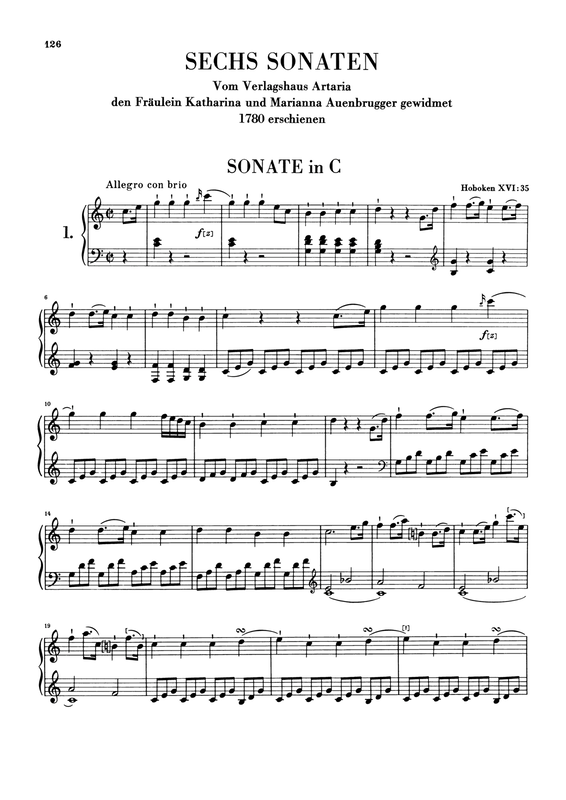 126

SECHS SONATEN

Vom Verlagshaus Artaria
den Fräulein Katharina und Marianna Auenbrugger gewidmet
1780 erschienen

SONATE in C

Allegro con brio

Hoboken XVI: 35

1.

f[z]

6

f[z]

10

14

19